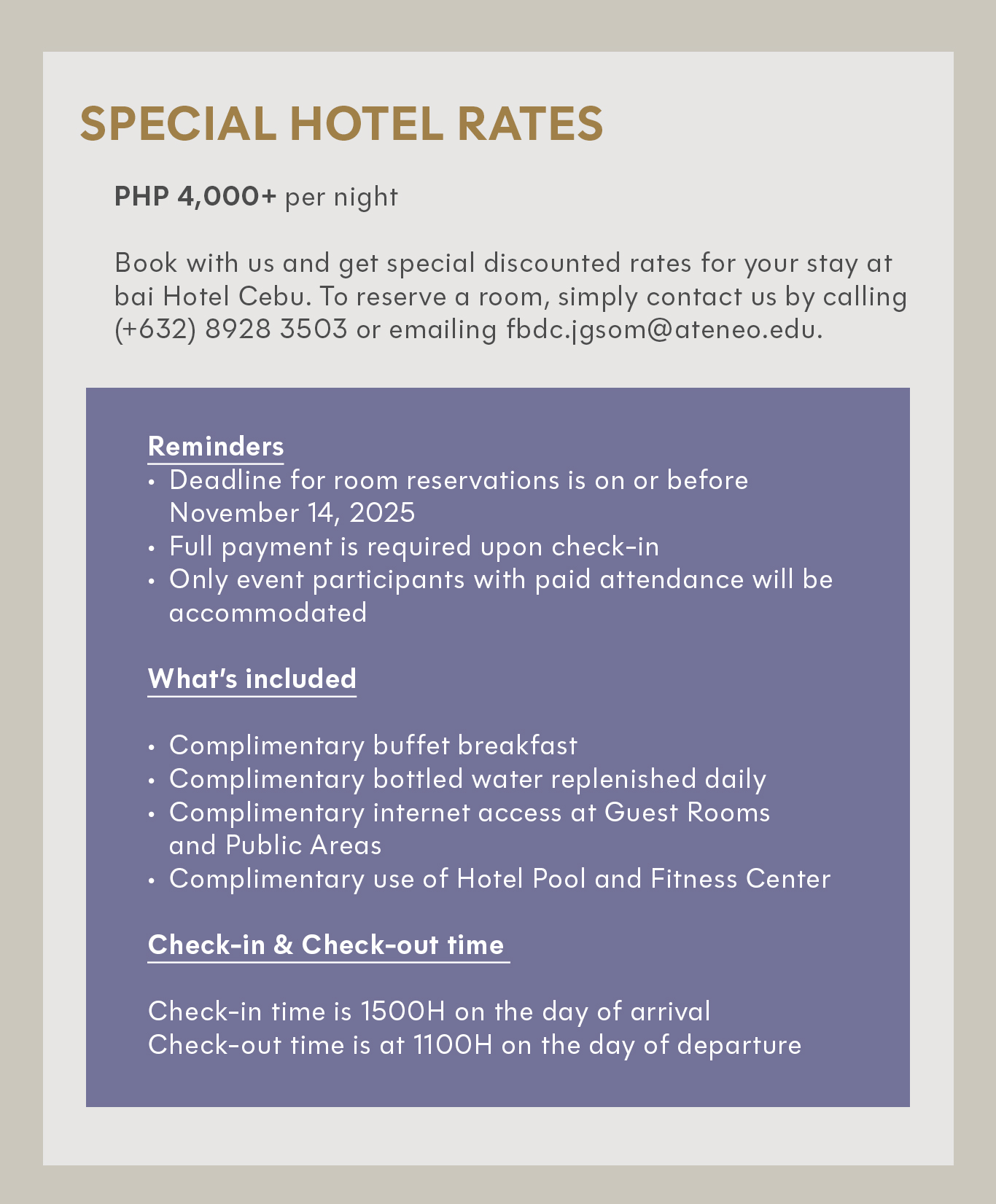 SPECIAL HOTEL RATES

PHP 4,000+ per night

Book with us and get special discounted rates for your stay at bai Hotel Cebu. To reserve a room, simply contact us by calling (+632) 8928 3503 or emailing fbdc.jgsom@ateneo.edu.

Reminders
• Deadline for room reservations is on or before November 14, 2025
• Full payment is required upon check-in
• Only event participants with paid attendance will be accommodated

What's included

• Complimentary buffet breakfast
• Complimentary bottled water replenished daily
• Complimentary internet access at Guest Rooms and Public Areas
• Complimentary use of Hotel Pool and Fitness Center

Check-in & Check-out time

Check-in time is 1500H on the day of arrival
Check-out time is at 1100H on the day of departure